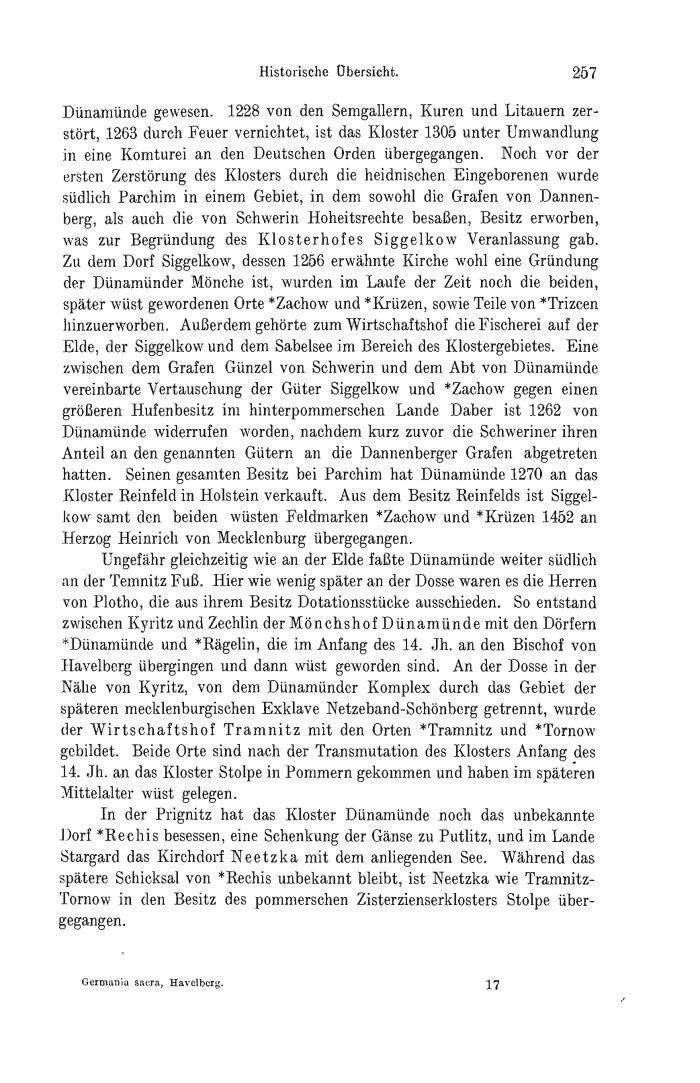 Historische Übersicht. 257

Dünamünde gewesen. 1228 von den Semgallern, Kuren und Litauern zerstört, 1263 durch Feuer vernichtet, ist das Kloster 1305 unter Umwandlung in eine Komturei an den Deutschen Orden übergegangen. Noch vor der ersten Zerstörung des Klosters durch die heidnischen Eingeborenen wurde südlich Parchim in einem Gebiet, in dem sowohl die Grafen von Dannenberg, als auch die von Schwerin Hoheitsrechte besaßen, Besitz erworben, was zur Begründung des Klosterhofes Siggelkow Veranlassung gab. Zu dem Dorf Siggelkow, dessen 1256 erwähnte Kirche wohl eine Gründung der Dünamünder Mönche ist, wurden im Laufe der Zeit noch die beiden, später wüst gewordenen Orte *Zachow und *Krüzen, sowie Teile von *Trizcen hinzuerworben. Außerdem gehörte zum Wirtschaftshof die Fischerei auf der Elde, der Siggelkow und dem Sabelsee im Bereich des Klostergebietes. Eine zwischen dem Grafen Günzel von Schwerin und dem Abt von Dünamünde vereinbarte Vertauschung der Güter Siggelkow und *Zachow gegen einen größeren Hufenbesitz im hinterpommerschen Lande Daber ist 1262 von Dünamünde widerrufen worden, nachdem kurz zuvor die Schweriner ihren Anteil an den genannten Gütern an die Dannenberger Grafen abgetreten hatten. Seinen gesamten Besitz bei Parchim hat Dünamünde 1270 an das Kloster Reinfeld in Holstein verkauft. Aus dem Besitz Reinfelds ist Siggelkow samt den beiden wüsten Feldmarken *Zachow und *Krüzen 1452 an Herzog Heinrich von Mecklenburg übergegangen.

Ungefähr gleichzeitig wie an der Elde faßte Dünamünde weiter südlich an der Temnitz Fuß. Hier wie wenig später an der Dosse waren es die Herren von Plotho, die aus ihrem Besitz Dotationsstücke ausschieden. So entstand zwischen Kyritz und Zechlin der Mönchshof Dünamünde mit den Dörfern *Dünamünde und *Rägelin, die im Anfang des 14. Jh. an den Bischof von Havelberg übergingen und dann wüst geworden sind. An der Dosse in der Nähe von Kyritz, von dem Dünamünder Komplex durch das Gebiet der späteren mecklenburgischen Exklave Netzeband-Schönberg getrennt, wurde der Wirtschaftshof Tramnitz mit den Orten *Tramnitz und *Tornow gebildet. Beide Orte sind nach der Transmutation des Klosters Anfang des 14. Jh. an das Kloster Stolpe in Pommern gekommen und haben im späteren Mittelalter wüst gelegen.

In der Prignitz hat das Kloster Dünamünde noch das unbekannte Dorf *Rechis besessen, eine Schenkung der Gänse zu Putlitz, und im Lande Stargard das Kirchdorf Neetzka mit dem anliegenden See. Während das spätere Schicksal von *Rechis unbekannt bleibt, ist Neetzka wie Tramnitz-Tornow in den Besitz des pommerschen Zisterzienserklosters Stolpe übergegangen.

Germania sacra, Havelberg. 17